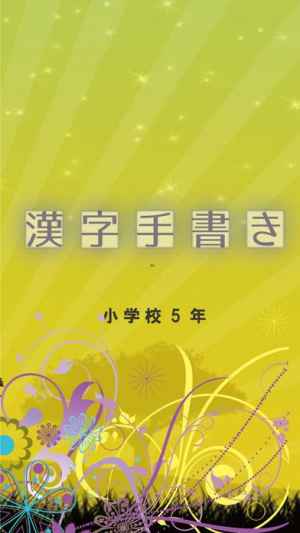 漢字手書き

小学校５年